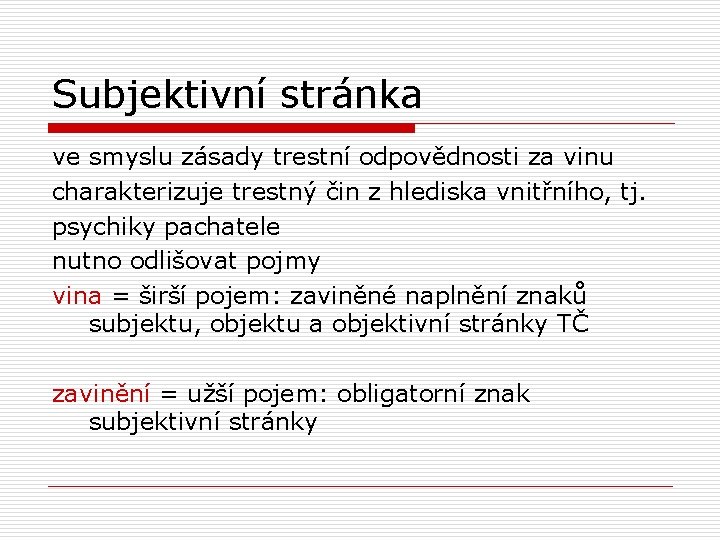 Subjektivní stránka

ve smyslu zásady trestní odpovědnosti za vinu

charakterizuje trestný čin z hlediska vnitřního, tj. psychiky pachatele

nutno odlišovat pojmy

vina = širší pojem: zaviněné naplnění znaků subjektu, objektu a objektivní stránky TČ

zavinění = užší pojem: obligatorní znak subjektivní stránky